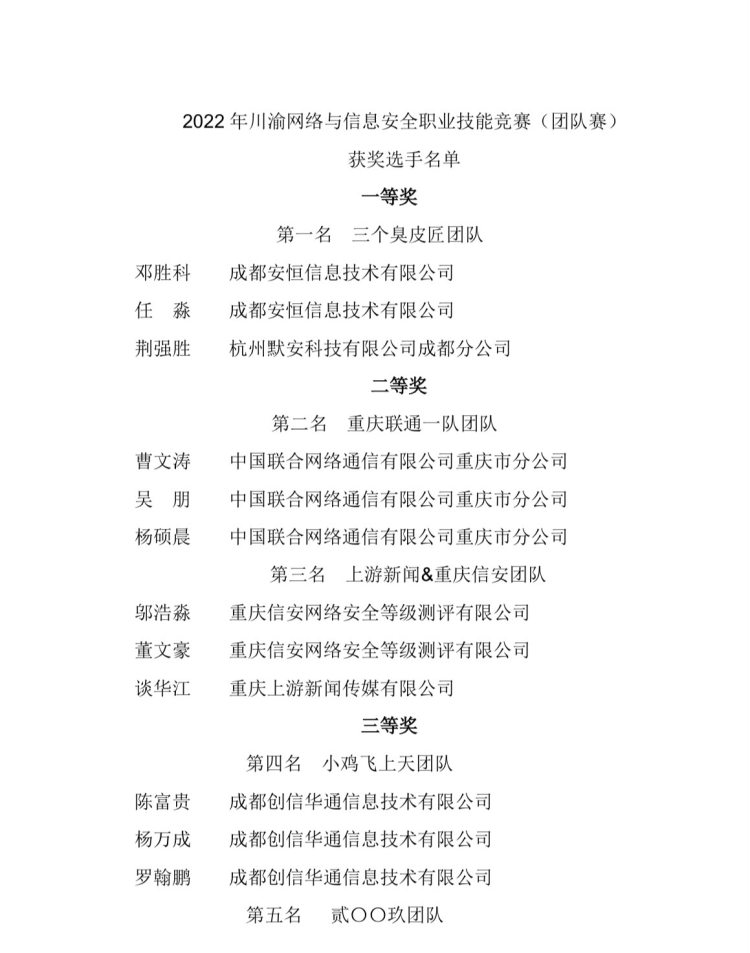 2022 年川渝网络与信息安全职业技能竞赛（团队赛）

获奖选手名单

一等奖

第一名　三个臭皮匠团队

邓胜科　成都安恒信息技术有限公司

任　淼　成都安恒信息技术有限公司

荆强胜　杭州默安科技有限公司成都分公司

二等奖

第二名　重庆联通一队团队

曹文涛　中国联合网络通信有限公司重庆市分公司

吴　朋　中国联合网络通信有限公司重庆市分公司

杨硕晨　中国联合网络通信有限公司重庆市分公司

第三名　上游新闻&重庆信安团队

邬浩淼　重庆信安网络安全等级测评有限公司

董文豪　重庆信安网络安全等级测评有限公司

谈华江　重庆上游新闻传媒有限公司

三等奖

第四名　小鸡飞上天团队

陈富贵　成都创信华通信息技术有限公司

杨万成　成都创信华通信息技术有限公司

罗翰鹏　成都创信华通信息技术有限公司

第五名　贰〇〇玖团队